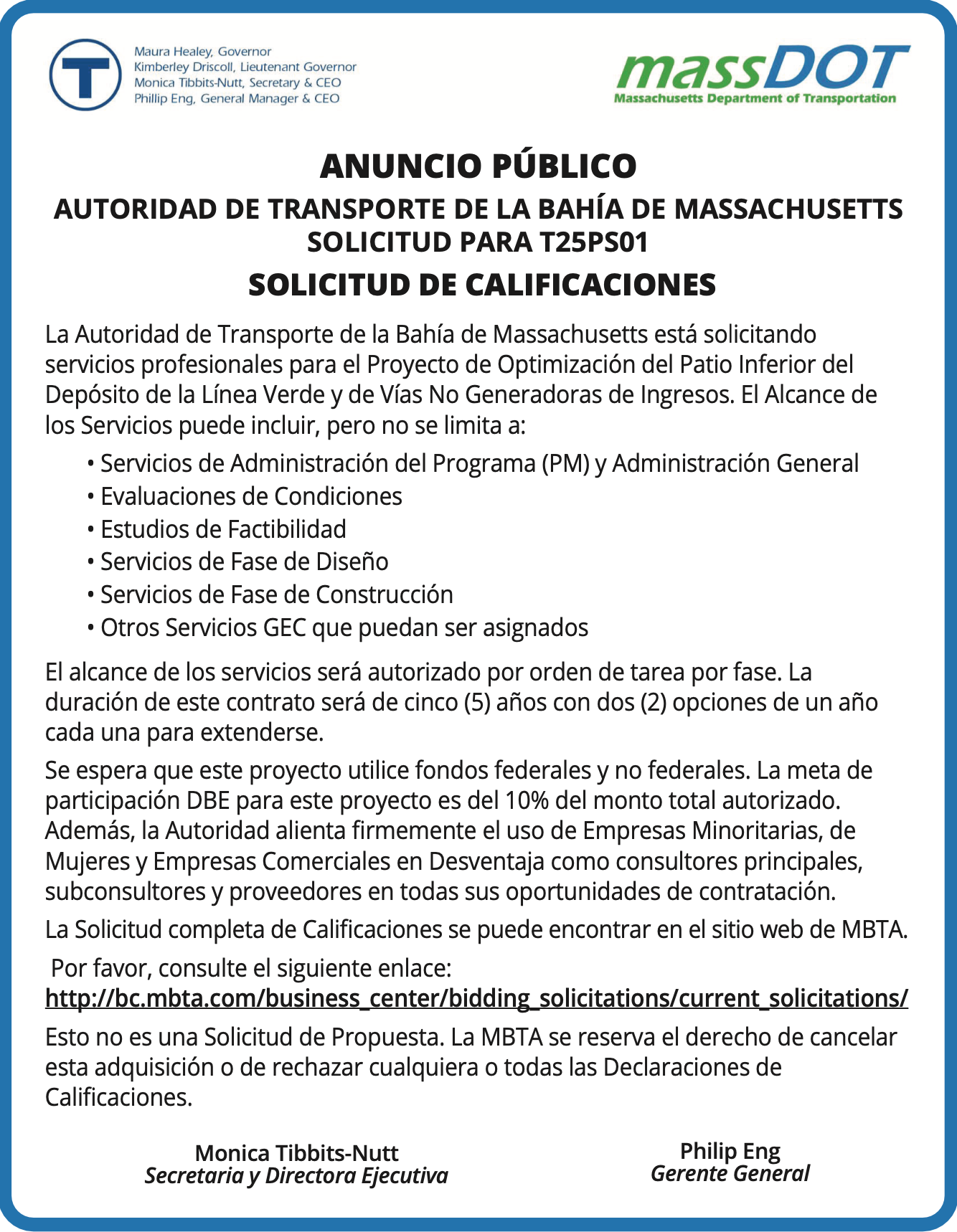 T

Maura Healey, Governor
Kimberley Driscoll, Lieutenant Governor
Monica Tibbits-Nutt, Secretary & CEO
Phillip Eng, General Manager & CEO

massDOT
Massachusetts Department of Transportation

ANUNCIO PÚBLICO

AUTORIDAD DE TRANSPORTE DE LA BAHÍA DE MASSACHUSETTS
SOLICITUD PARA T25PS01

SOLICITUD DE CALIFICACIONES

La Autoridad de Transporte de la Bahía de Massachusetts está solicitando servicios profesionales para el Proyecto de Optimización del Patio Inferior del Depósito de la Línea Verde y de Vías No Generadoras de Ingresos. El Alcance de los Servicios puede incluir, pero no se limita a:

• Servicios de Administración del Programa (PM) y Administración General
• Evaluaciones de Condiciones
• Estudios de Factibilidad
• Servicios de Fase de Diseño
• Servicios de Fase de Construcción
• Otros Servicios GEC que puedan ser asignados

El alcance de los servicios será autorizado por orden de tarea por fase. La duración de este contrato será de cinco (5) años con dos (2) opciones de un año cada una para extenderse.

Se espera que este proyecto utilice fondos federales y no federales. La meta de participación DBE para este proyecto es del 10% del monto total autorizado. Además, la Autoridad alienta firmemente el uso de Empresas Minoritarias, de Mujeres y Empresas Comerciales en Desventaja como consultores principales, subconsultores y proveedores en todas sus oportunidades de contratación.

La Solicitud completa de Calificaciones se puede encontrar en el sitio web de MBTA.

Por favor, consulte el siguiente enlace:
http://bc.mbta.com/business_center/bidding_solicitations/current_solicitations/

Esto no es una Solicitud de Propuesta. La MBTA se reserva el derecho de cancelar esta adquisición o de rechazar cualquiera o todas las Declaraciones de Calificaciones.

Monica Tibbits-Nutt
Secretaria y Directora Ejecutiva

Philip Eng
Gerente General